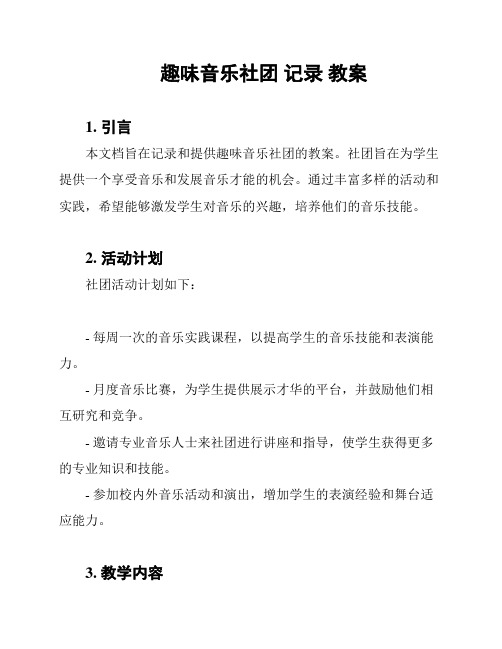 趣味音乐社团 记录 教案

1. 引言

本文档旨在记录和提供趣味音乐社团的教案。社团旨在为学生提供一个享受音乐和发展音乐才能的机会。通过丰富多样的活动和实践，希望能够激发学生对音乐的兴趣，培养他们的音乐技能。

2. 活动计划

社团活动计划如下：

- 每周一次的音乐实践课程，以提高学生的音乐技能和表演能力。

- 月度音乐比赛，为学生提供展示才华的平台，并鼓励他们相互研究和竞争。

- 邀请专业音乐人士来社团进行讲座和指导，使学生获得更多的专业知识和技能。

- 参加校内外音乐活动和演出，增加学生的表演经验和舞台适应能力。

3. 教学内容